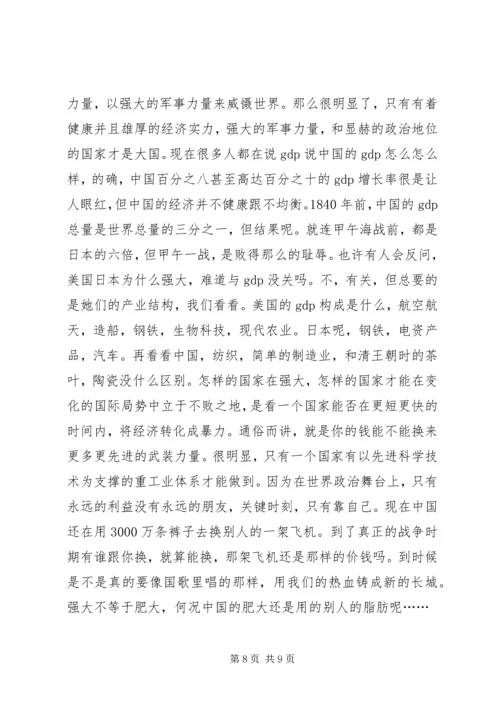 力量，以强大的军事力量来威慑世界。那么很明显了，只有有着健康并且雄厚的经济实力，强大的军事力量，和显赫的政治地位的国家才是大国。现在很多人都在说 gdp 说中国的 gdp 怎么怎么样，的确，中国百分之八甚至高达百分之十的 gdp 增长率很是让人眼红，但中国的经济并不健康跟不均衡。1840 年前，中国的 gdp 总量是世界总量的三分之一，但结果呢。就连甲午海战前，都是日本的六倍，但甲午一战，是败得那么的耻辱。也许有人会反问，美国日本为什么强大，难道与 gdp 没关吗。不，有关，但总要的是她们的产业结构，我们看看。美国的 gdp 构成是什么，航空航天，造船，钢铁，生物科技，现代农业。日本呢，钢铁，电资产品，汽车。再看看中国，纺织，简单的制造业，和清王朝时的茶叶，陶瓷没什么区别。怎样的国家在强大，怎样的国家才能在变化的国际局势中立于不败之地，是看一个国家能否在更短更快的时间内，将经济转化成暴力。通俗而讲，就是你的钱能不能换来更多更先进的武装力量。很明显，只有一个国家有以先进科学技术为支撑的重工业体系才能做到。因为在世界政治舞台上，只有永远的利益没有永远的朋友，关键时刻，只有靠自己。现在中国还在用 3000 万条裤子去换别人的一架飞机。到了真正的战争时期有谁跟你换，就算能换，那架飞机还是那样的价钱吗。到时候是不是真的要像国歌里唱的那样，用我们的热血铸成新的长城。强大不等于肥大，何况中国的肥大还是用的别人的脂肪呢……

第 8 页 共 9 页